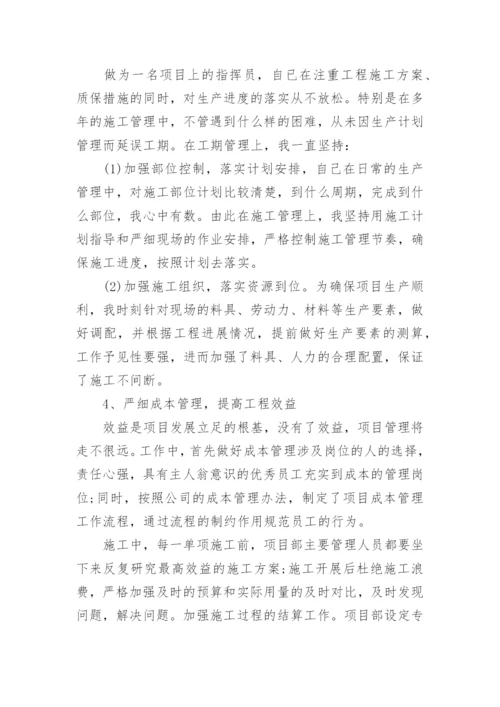 做为一名项目上的指挥员，自已在注重工程施工方案、质保措施的同时，对生产进度的落实从不放松。特别是在多年的施工管理中，不管遇到什么样的困难，从未因生产计划管理而延误工期。在工期管理上，我一直坚持：

(1)加强部位控制，落实计划安排，自已在日常的生产管理中，对施工部位计划比较清楚，到什么周期，完成到什么部位，我心中有数。由此在施工管理上，我坚持用施工计划指导和严细现场的作业安排，严格控制施工管理节奏，确保施工进度，按照计划去落实。

(2)加强施工组织，落实资源到位。为确保项目生产顺利，我时刻针对现场的料具、劳动力、材料等生产要素，做好调配，并根据工程进展情况，提前做好生产要素的测算，工作予见性要强，进而加强了料具、人力的合理配置，保证了施工不间断。

4、严细成本管理，提高工程效益

效益是项目发展立足的根基，没有了效益，项目管理将走不很远。工作中，首先做好成本管理涉及岗位的人的选择，责任心强，具有主人翁意识的优秀员工充实到成本的管理岗位;同时，按照公司的成本管理办法，制定了项目成本管理工作流程，通过流程的制约作用规范员工的行为。

施工中，每一单项施工前，项目部主要管理人员都要坐下来反复研究最高效益的施工方案;施工开展后杜绝施工浪费，严格加强及时的预算和实际用量的及时对比，及时发现问题，解决问题。加强施工过程的结算工作。项目部设定专